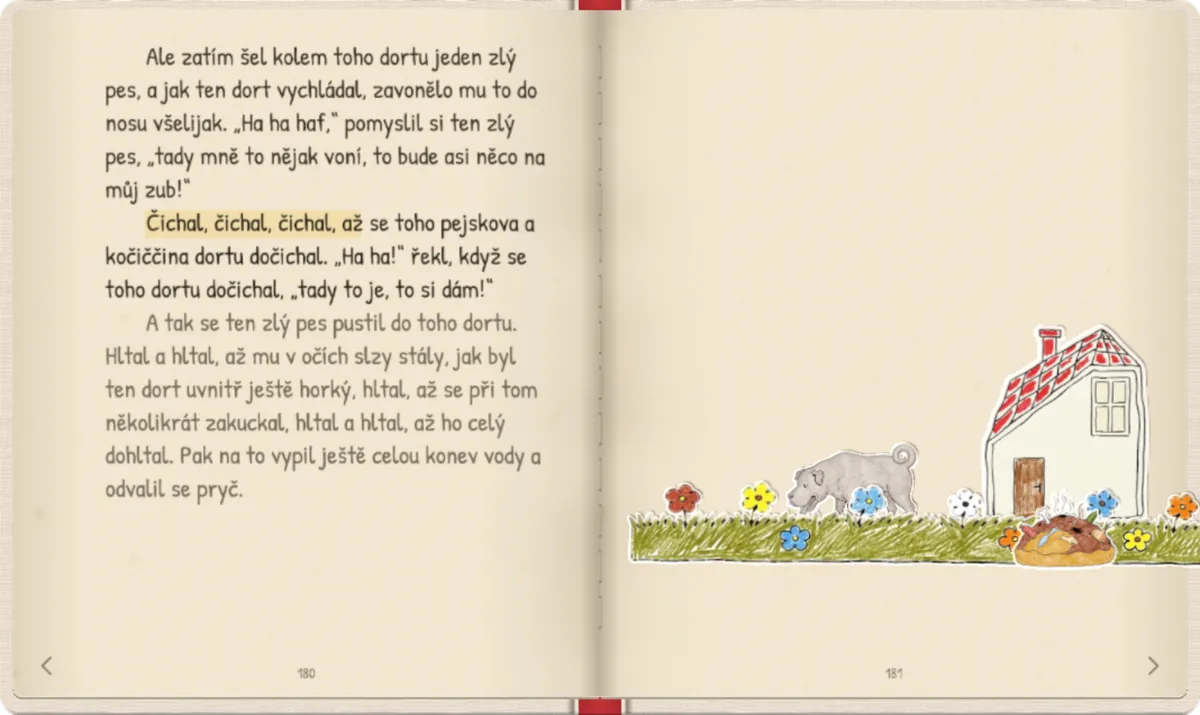 Ale zatím šel kolem toho dortu jeden zlý pes, a jak ten dort vychládal, zavonělo mu to do nosu všelijak. „Ha ha haf," pomyslil si ten zlý pes, „tady mně to nějak voní, to bude asi něco na můj zub!"

Čichal, čichal, čichal, až se toho pejskova a kočiččina dortu dočichal. „Ha ha!" řekl, když se toho dortu dočichal, „tady to je, to si dám!"

A tak se ten zlý pes pustil do toho dortu. Hltal a hltal, až mu v očích slzy stály, jak byl ten dort uvnitř ještě horký, hltal, až se při tom několikrát zakuckal, hltal a hltal, až ho celý dohltal. Pak na to vypil ještě celou konev vody a odvalil se pryč.

<

180

181

>